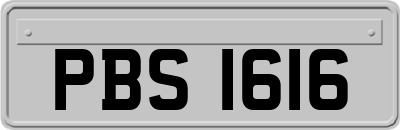 PBS 1616